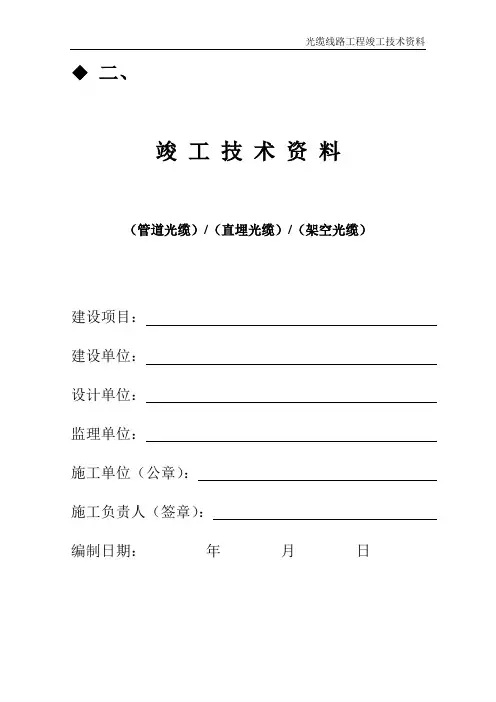 光缆线路工程竣工技术资料

◆ 二、

竣 工 技 术 资 料

（管道光缆）/（直埋光缆）/（架空光缆）

建设项目：

建设单位：

设计单位：

监理单位：

施工单位（公章）：

施工负责人（签章）：

编制日期：　　年　　月　　日